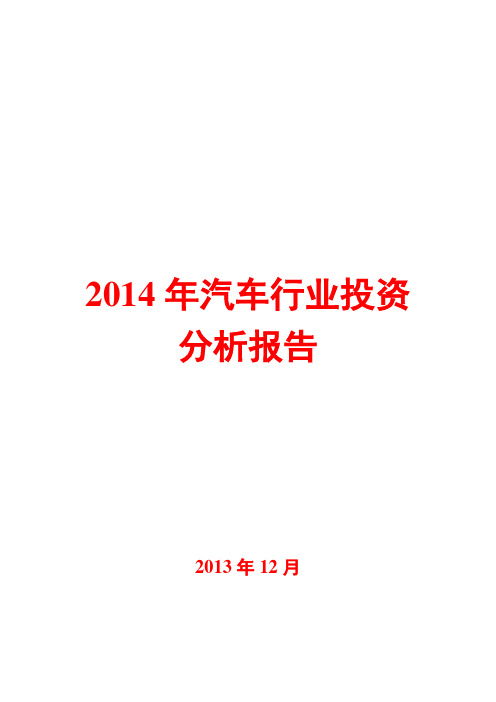 2014 年汽车行业投资分析报告

2013 年 12 月